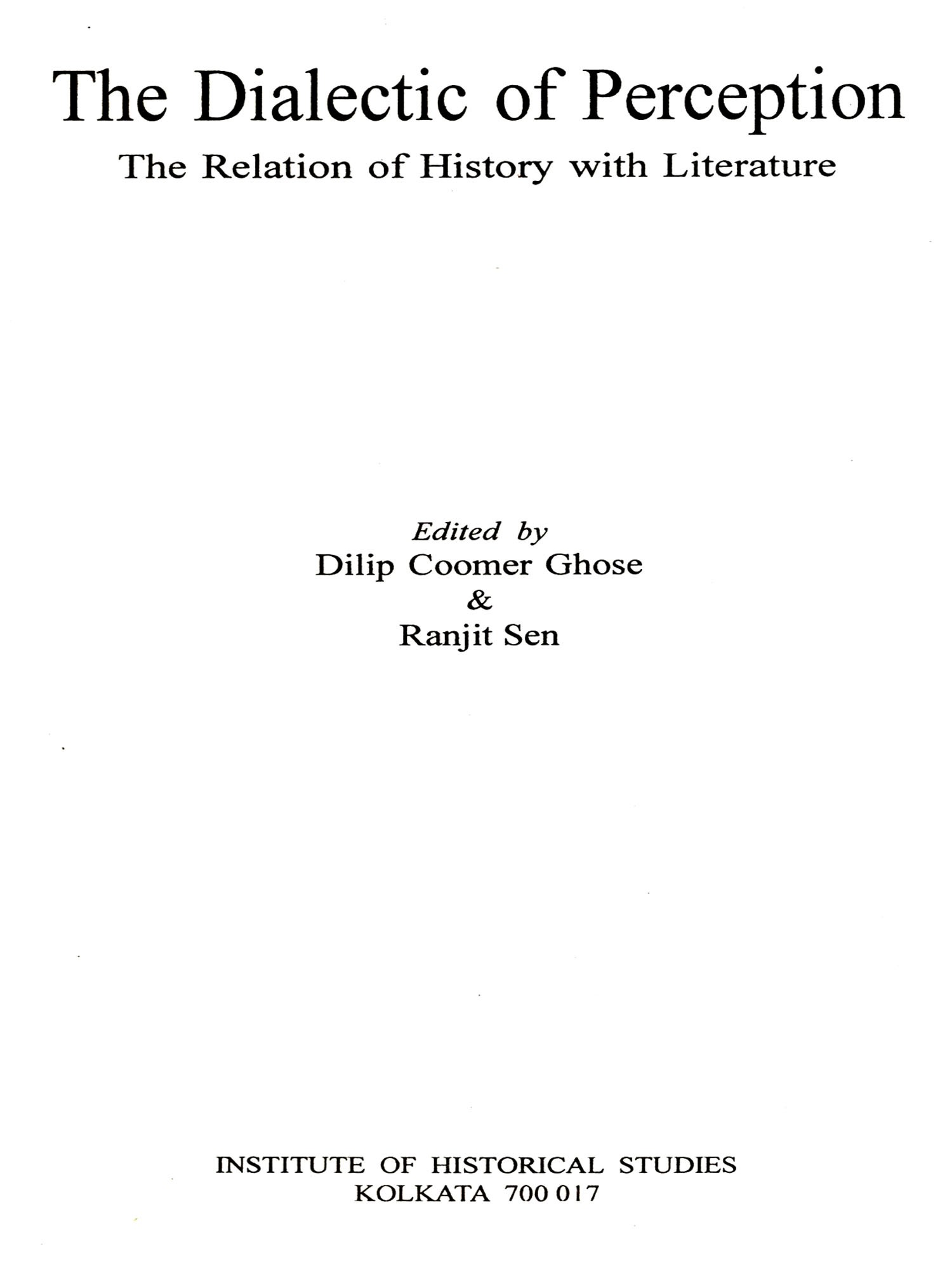 The Dialectic of Perception

The Relation of History with Literature

Edited by
Dilip Coomer Ghose
&
Ranjit Sen

INSTITUTE OF HISTORICAL STUDIES
KOLKATA 700 017